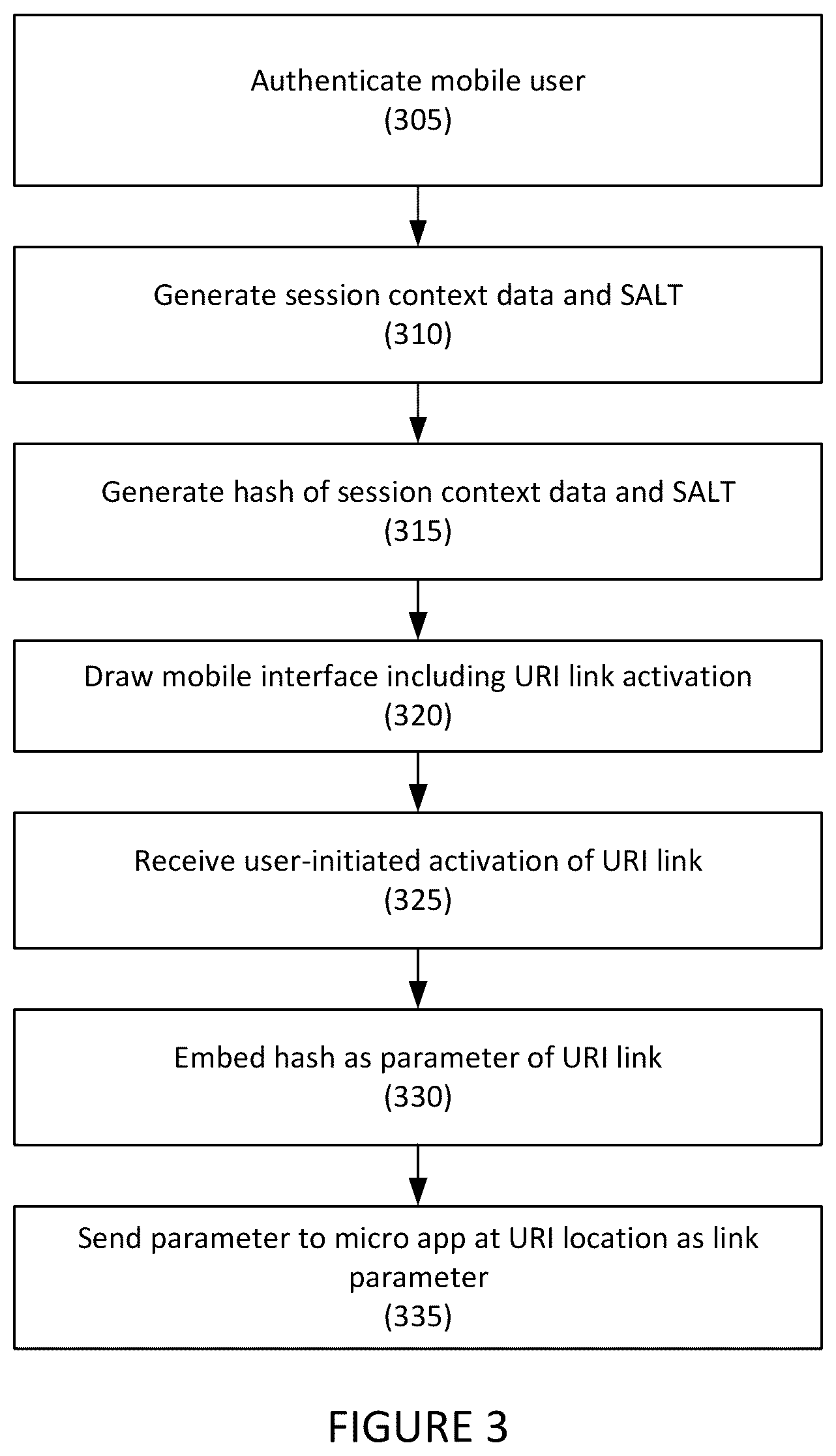 Authenticate mobile user
(305)

Generate session context data and SALT
(310)

Generate hash of session context data and SALT
(315)

Draw mobile interface including URI link activation
(320)

Receive user-initiated activation of URI link
(325)

Embed hash as parameter of URI link
(330)

Send parameter to micro app at URI location as link parameter
(335)

FIGURE 3